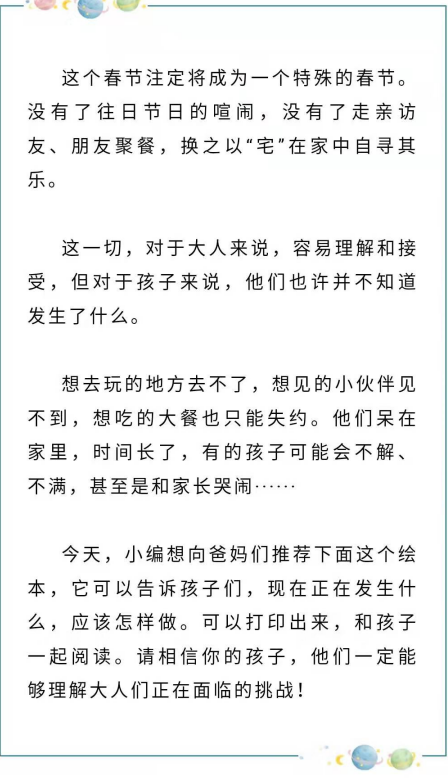 这个春节注定将成为一个特殊的春节。没有了往日节日的喧闹，没有了走亲访友、朋友聚餐，换之以“宅”在家中自寻其乐。

这一切，对于大人来说，容易理解和接受，但对于孩子来说，他们也许并不知道发生了什么。

想去玩的地方去不了，想见的小伙伴见不到，想吃的大餐也只能失约。他们呆在家里，时间长了，有的孩子可能会不解、不满，甚至是和家长哭闹……

今天，小编想向爸妈们推荐下面这个绘本，它可以告诉孩子们，现在正在发生什么，应该怎样做。可以打印出来，和孩子一起阅读。请相信你的孩子，他们一定能够理解大人们正在面临的挑战！